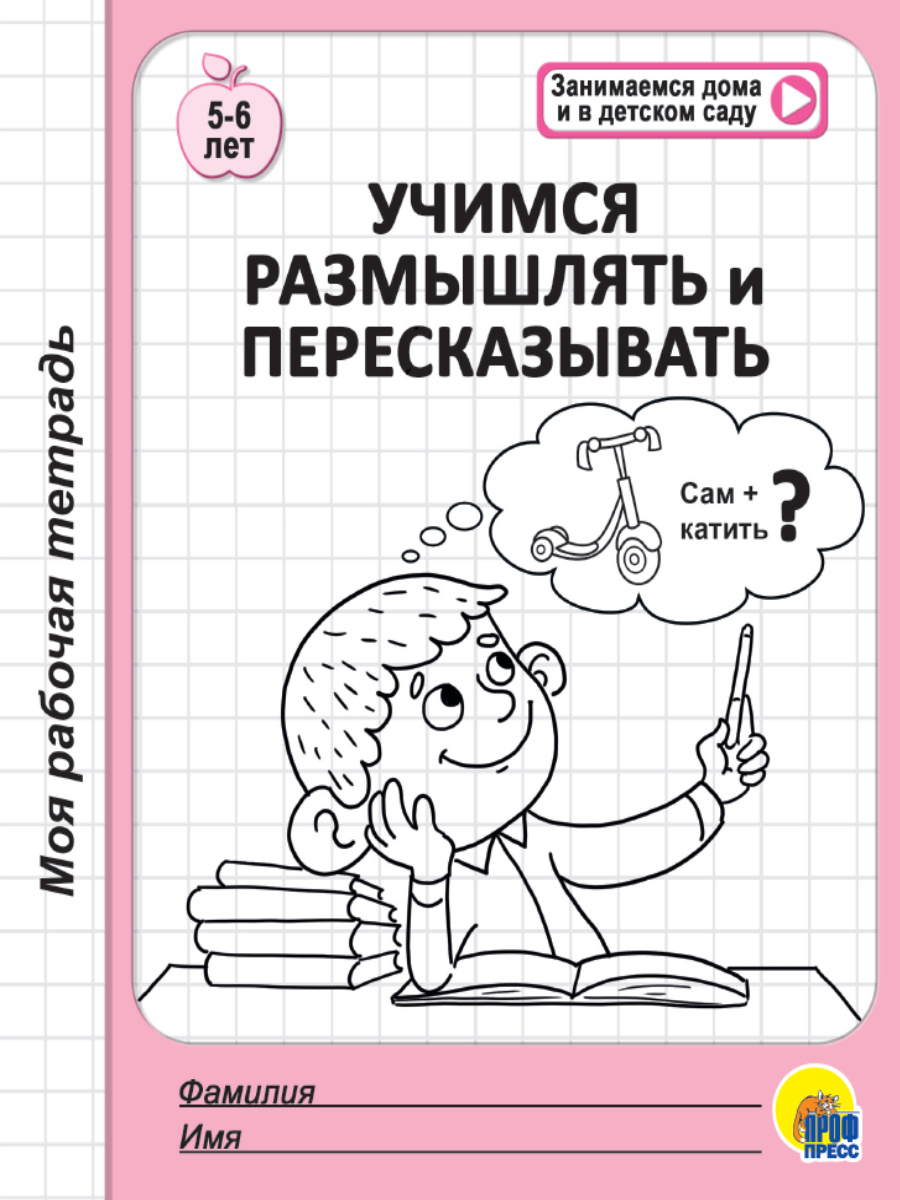 Моя рабочая тетрадь

5-6 лет

Занимаемся дома и в детском саду

УЧИМСЯ РАЗМЫШЛЯТЬ и ПЕРЕСКАЗЫВАТЬ

Сам + катить ?

Фамилия

Имя

ПРОФ ПРЕСС